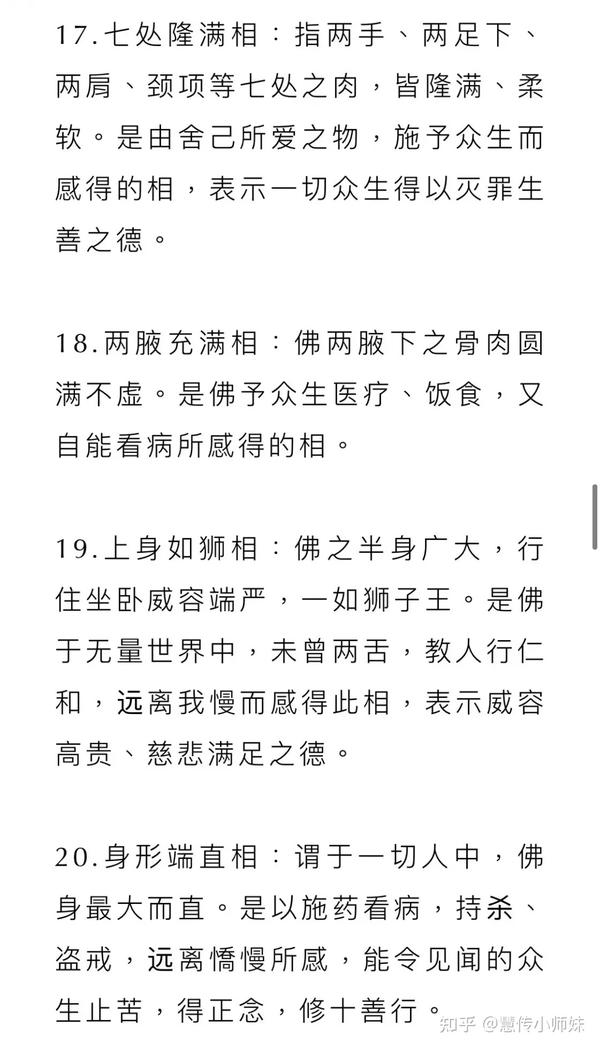 17.七处隆满相：指两手、两足下、两肩、颈项等七处之肉，皆隆满、柔软。是由舍己所爱之物，施予众生而感得的相，表示一切众生得以灭罪生善之德。

18.两腋充满相：佛两腋下之骨肉圆满不虚。是佛予众生医疗、饭食，又自能看病所感得的相。

19.上身如狮相：佛之半身广大，行住坐卧威容端严，一如狮子王。是佛于无量世界中，未曾两舌，教人行仁和，远离我慢而感得此相，表示威容高贵、慈悲满足之德。

20.身形端直相：谓于一切人中，佛身最大而直。是以施药看病，持杀、盗戒，远离憍慢所感，能令见闻的众生止苦，得正念，修十善行。

知乎 @慧传小师妹